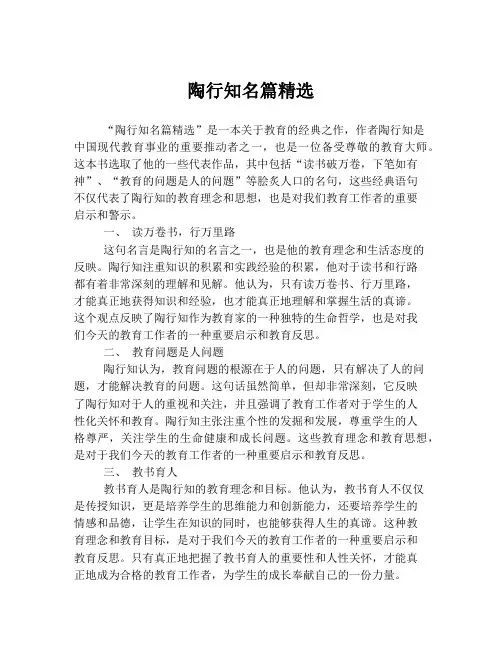 陶行知名篇精选

“陶行知名篇精选”是一本关于教育的经典之作，作者陶行知是中国现代教育事业的重要推动者之一，也是一位备受尊敬的教育大师。这本书选取了他的一些代表作品，其中包括“读书破万卷，下笔如有神”、“教育的问题是人的问题”等脍炙人口的名句，这些经典语句不仅代表了陶行知的教育理念和思想，也是对我们教育工作者的重要启示和警示。

一、 读万卷书，行万里路

这句名言是陶行知的名言之一，也是他的教育理念和生活态度的反映。陶行知注重知识的积累和实践经验的积累，他对于读书和行路都有着非常深刻的理解和见解。他认为，只有读万卷书、行万里路，才能真正地获得知识和经验，也才能真正地理解和掌握生活的真谛。这个观点反映了陶行知作为教育家的一种独特的生命哲学，也是对我们今天的教育工作者的一种重要启示和教育反思。

二、 教育问题是人问题

陶行知认为，教育问题的根源在于人的问题，只有解决了人的问题，才能解决教育的问题。这句话虽然简单，但却非常深刻，它反映了陶行知对于人的重视和关注，并且强调了教育工作者对于学生的人性化关怀和教育。陶行知主张注重个性的发掘和发展，尊重学生的人格尊严，关注学生的生命健康和成长问题。这些教育理念和教育思想，是对于我们今天的教育工作者的一种重要启示和教育反思。

三、 教书育人

教书育人是陶行知的教育理念和目标。他认为，教书育人不仅仅是传授知识，更是培养学生的思维能力和创新能力，还要培养学生的情感和品德，让学生在知识的同时，也能够获得人生的真谛。这种教育理念和教育目标，是对于我们今天的教育工作者的一种重要启示和教育反思。只有真正地把握了教书育人的重要性和人性关怀，才能真正地成为合格的教育工作者，为学生的成长奉献自己的一份力量。